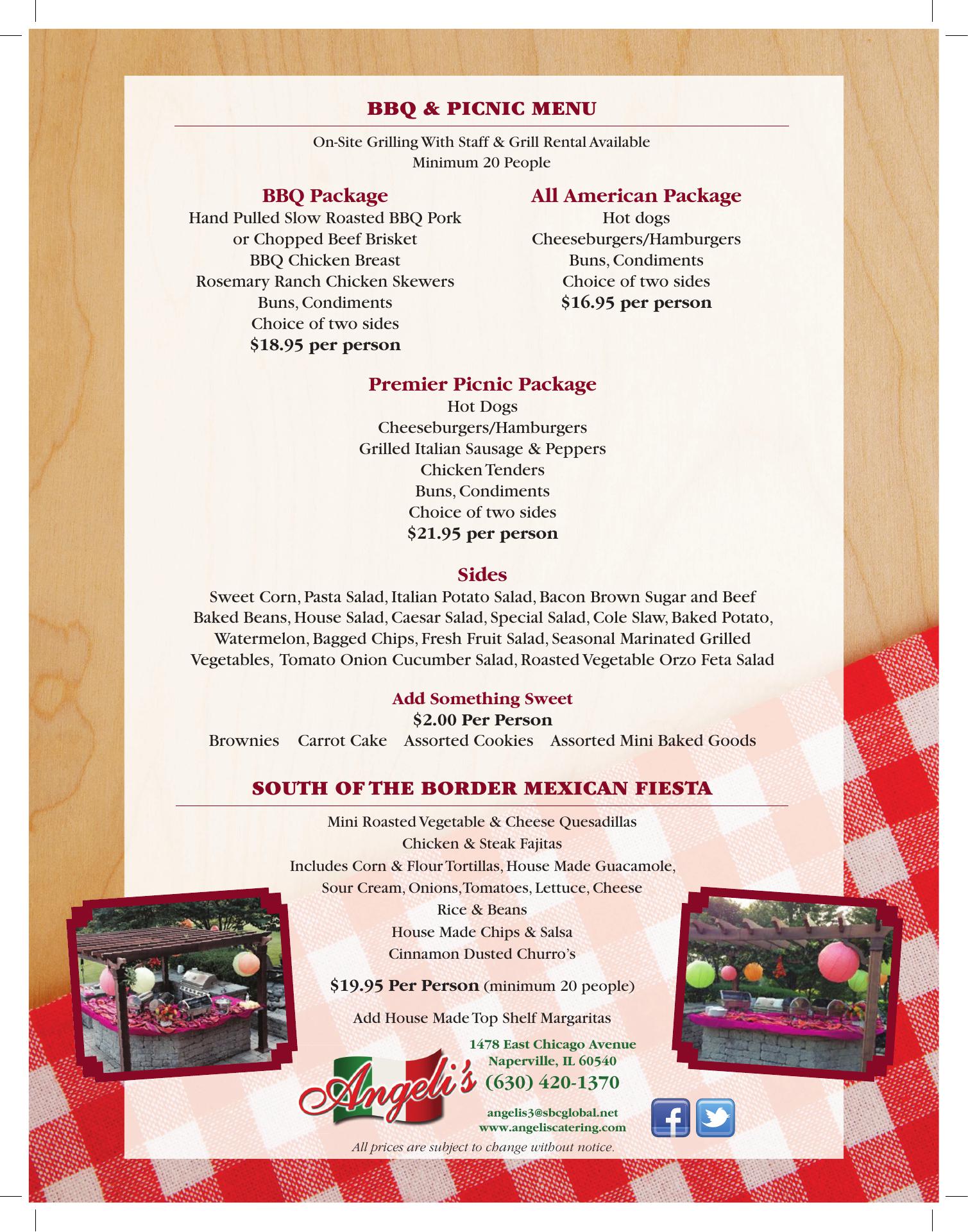 BBQ & PICNIC MENU

On-Site Grilling With Staff & Grill Rental Available
Minimum 20 People

BBQ Package
Hand Pulled Slow Roasted BBQ Pork
or Chopped Beef Brisket
BBQ Chicken Breast
Rosemary Ranch Chicken Skewers
Buns, Condiments
Choice of two sides
$18.95 per person

All American Package
Hot dogs
Cheeseburgers/Hamburgers
Buns, Condiments
Choice of two sides
$16.95 per person

Premier Picnic Package
Hot Dogs
Cheeseburgers/Hamburgers
Grilled Italian Sausage & Peppers
Chicken Tenders
Buns, Condiments
Choice of two sides
$21.95 per person

Sides
Sweet Corn, Pasta Salad, Italian Potato Salad, Bacon Brown Sugar and Beef Baked Beans, House Salad, Caesar Salad, Special Salad, Cole Slaw, Baked Potato, Watermelon, Bagged Chips, Fresh Fruit Salad, Seasonal Marinated Grilled Vegetables, Tomato Onion Cucumber Salad, Roasted Vegetable Orzo Feta Salad

Add Something Sweet
$2.00 Per Person
Brownies Carrot Cake Assorted Cookies Assorted Mini Baked Goods

SOUTH OF THE BORDER MEXICAN FIESTA

Mini Roasted Vegetable & Cheese Quesadillas
Chicken & Steak Fajitas
Includes Corn & Flour Tortillas, House Made Guacamole,
Sour Cream, Onions, Tomatoes, Lettuce, Cheese
Rice & Beans
House Made Chips & Salsa
Cinnamon Dusted Churro's

$19.95 Per Person (minimum 20 people)

Add House Made Top Shelf Margaritas

Angeli's
1478 East Chicago Avenue
Naperville, IL 60540
(630) 420-1370
angelis3@sbcglobal.net
www.angeliscatering.com

All prices are subject to change without notice.